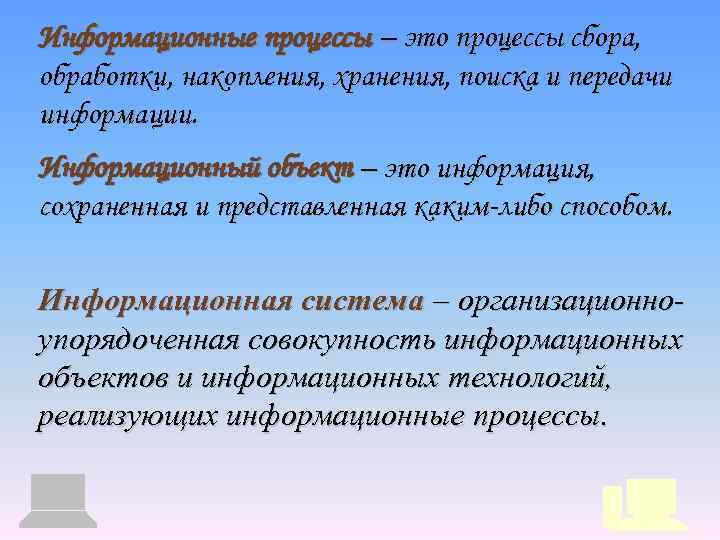 Информационные процессы – это процессы сбора, обработки, накопления, хранения, поиска и передачи информации.

Информационный объект – это информация, сохраненная и представленная каким-либо способом.

Информационная система – организационно-упорядоченная совокупность информационных объектов и информационных технологий, реализующих информационные процессы.